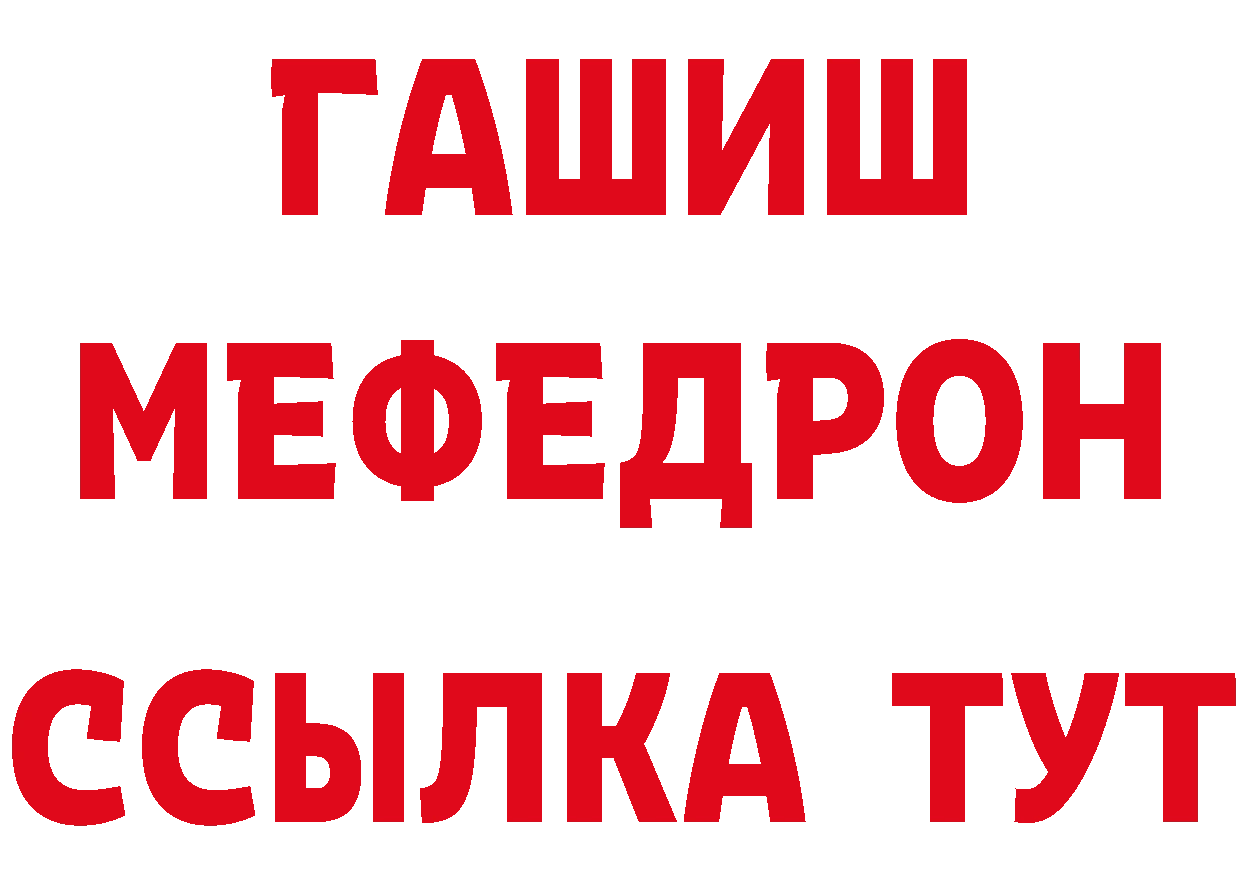 ГАШИШ
МЕФЕДРОН
ССЫЛКА ТУТ